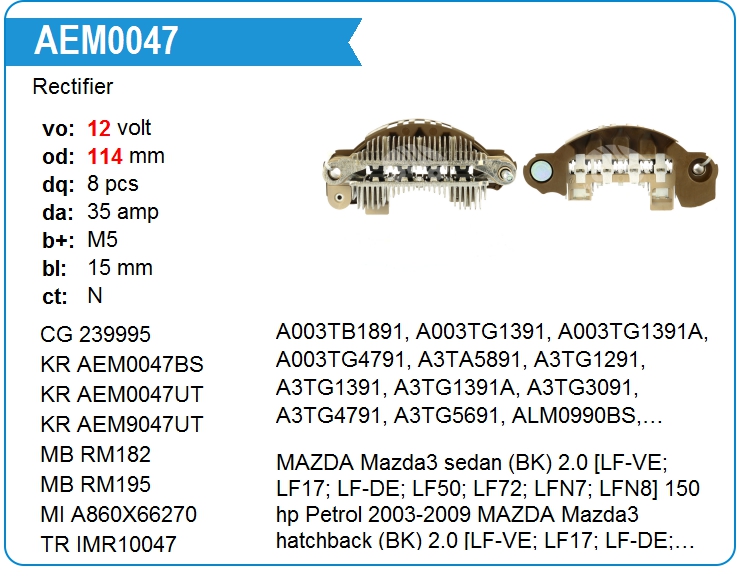 AEM0047

Rectifier

vo: 12 volt
od: 114 mm
dq: 8 pcs
da: 35 amp
b+: M5
bl: 15 mm
ct: N

CG 239995
KR AEM0047BS
KR AEM0047UT
KR AEM9047UT
MB RM182
MB RM195
MI A860X66270
TR IMR10047

A003TB1891, A003TG1391, A003TG1391A, A003TG4791, A3TA5891, A3TG1291, A3TG1391, A3TG1391A, A3TG3091, A3TG4791, A3TG5691, ALM0990BS,…

MAZDA Mazda3 sedan (BK) 2.0 [LF-VE; LF17; LF-DE; LF50; LF72; LFN7; LFN8] 150 hp Petrol 2003-2009 MAZDA Mazda3 hatchback (BK) 2.0 [LF-VE; LF17; LF-DE;…